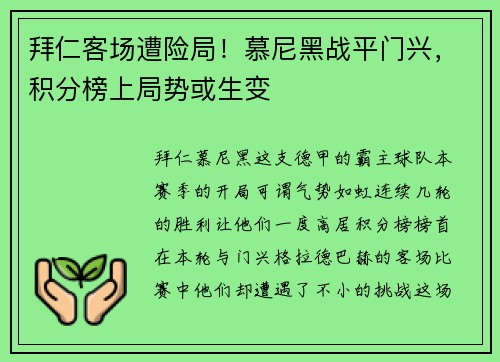 拜仁客场遭险局！慕尼黑战平门兴，积分榜上局势或生变

拜仁慕尼黑这支德甲的霸主球队本赛季的开局可谓气势如虹连续几轮的胜利让他们一度高居积分榜榜首在本轮与门兴格拉德巴赫的客场比赛中他们却遭遇了不小的挑战这场